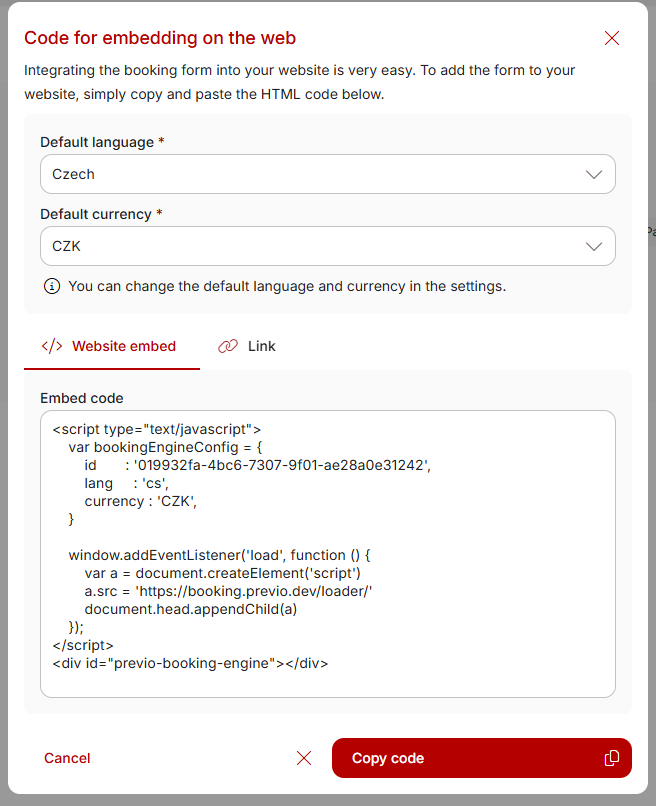 Code for embedding on the web

Integrating the booking form into your website is very easy. To add the form to your website, simply copy and paste the HTML code below.

Default language *

Czech

Default currency *

CZK

You can change the default language and currency in the settings.

</> Website embed

Link

Embed code

<script type="text/javascript">
var bookingEngineConfig = {
id : '019932fa-4bc6-7307-9f01-ae28a0e31242',
lang : 'cs',
currency : 'CZK',
}

window.addEventListener('load', function () {
var a = document.createElement('script')
a.src = 'https://booking.previo.dev/loader/'
document.head.appendChild(a)
});
</script>
<div id="previo-booking-engine"></div>

Cancel

Copy code